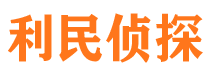 利民侦探